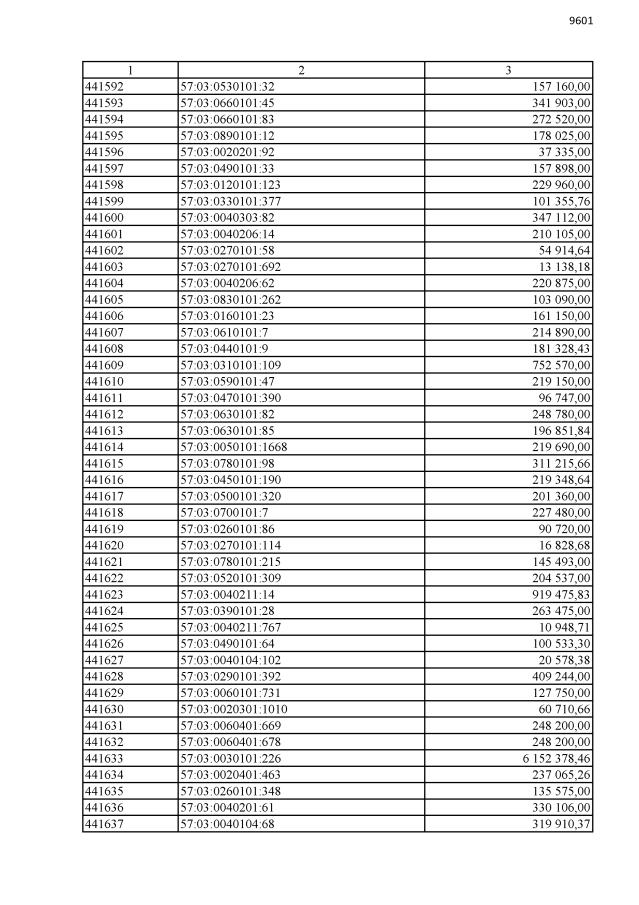 9601

| 1 | 2 | 3 |
|---|---|---|
| 441592 | 57:03:0530101:32 | 157 160,00 |
| 441593 | 57:03:0660101:45 | 341 903,00 |
| 441594 | 57:03:0660101:83 | 272 520,00 |
| 441595 | 57:03:0890101:12 | 178 025,00 |
| 441596 | 57:03:0020201:92 | 37 335,00 |
| 441597 | 57:03:0490101:33 | 157 898,00 |
| 441598 | 57:03:0120101:123 | 229 960,00 |
| 441599 | 57:03:0330101:377 | 101 355,76 |
| 441600 | 57:03:0040303:82 | 347 112,00 |
| 441601 | 57:03:0040206:14 | 210 105,00 |
| 441602 | 57:03:0270101:58 | 54 914,64 |
| 441603 | 57:03:0270101:692 | 13 138,18 |
| 441604 | 57:03:0040206:62 | 220 875,00 |
| 441605 | 57:03:0830101:262 | 103 090,00 |
| 441606 | 57:03:0160101:23 | 161 150,00 |
| 441607 | 57:03:0610101:7 | 214 890,00 |
| 441608 | 57:03:0440101:9 | 181 328,43 |
| 441609 | 57:03:0310101:109 | 752 570,00 |
| 441610 | 57:03:0590101:47 | 219 150,00 |
| 441611 | 57:03:0470101:390 | 96 747,00 |
| 441612 | 57:03:0630101:82 | 248 780,00 |
| 441613 | 57:03:0630101:85 | 196 851,84 |
| 441614 | 57:03:0050101:1668 | 219 690,00 |
| 441615 | 57:03:0780101:98 | 311 215,66 |
| 441616 | 57:03:0450101:190 | 219 348,64 |
| 441617 | 57:03:0500101:320 | 201 360,00 |
| 441618 | 57:03:0700101:7 | 227 480,00 |
| 441619 | 57:03:0260101:86 | 90 720,00 |
| 441620 | 57:03:0270101:114 | 16 828,68 |
| 441621 | 57:03:0780101:215 | 145 493,00 |
| 441622 | 57:03:0520101:309 | 204 537,00 |
| 441623 | 57:03:0040211:14 | 919 475,83 |
| 441624 | 57:03:0390101:28 | 263 475,00 |
| 441625 | 57:03:0040211:767 | 10 948,71 |
| 441626 | 57:03:0490101:64 | 100 533,30 |
| 441627 | 57:03:0040104:102 | 20 578,38 |
| 441628 | 57:03:0290101:392 | 409 244,00 |
| 441629 | 57:03:0060101:731 | 127 750,00 |
| 441630 | 57:03:0020301:1010 | 60 710,66 |
| 441631 | 57:03:0060401:669 | 248 200,00 |
| 441632 | 57:03:0060401:678 | 248 200,00 |
| 441633 | 57:03:0030101:226 | 6 152 378,46 |
| 441634 | 57:03:0020401:463 | 237 065,26 |
| 441635 | 57:03:0260101:348 | 135 575,00 |
| 441636 | 57:03:0040201:61 | 330 106,00 |
| 441637 | 57:03:0040104:68 | 319 910,37 |